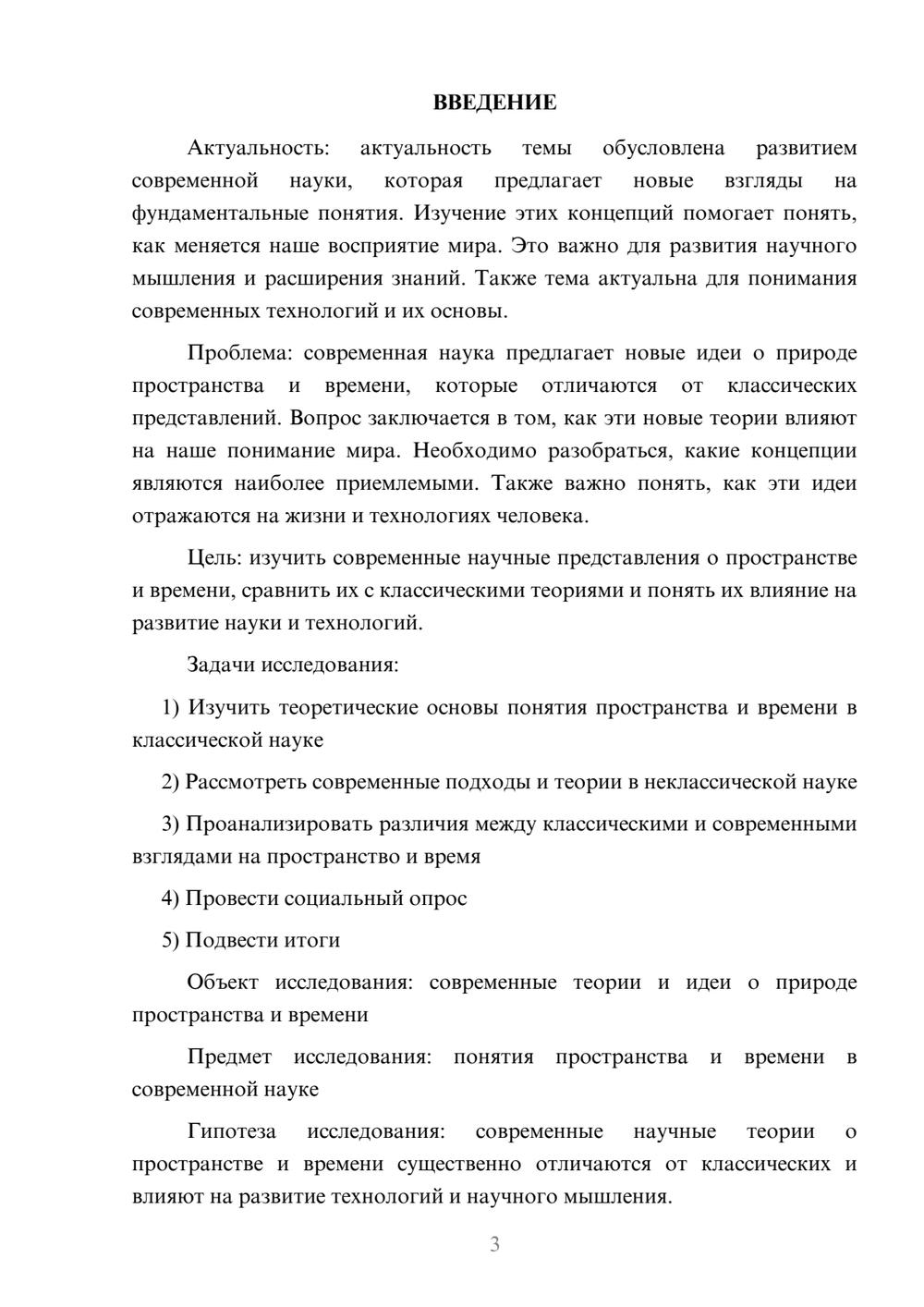 ВВЕДЕНИЕ

Актуальность: актуальность темы обусловлена развитием современной науки, которая предлагает новые взгляды на фундаментальные понятия. Изучение этих концепций помогает понять, как меняется наше восприятие мира. Это важно для развития научного мышления и расширения знаний. Также тема актуальна для понимания современных технологий и их основы.

Проблема: современная наука предлагает новые идеи о природе пространства и времени, которые отличаются от классических представлений. Вопрос заключается в том, как эти новые теории влияют на наше понимание мира. Необходимо разобраться, какие концепции являются наиболее приемлемыми. Также важно понять, как эти идеи отражаются на жизни и технологиях человека.

Цель: изучить современные научные представления о пространстве и времени, сравнить их с классическими теориями и понять их влияние на развитие науки и технологий.

Задачи исследования:

1) Изучить теоретические основы понятия пространства и времени в классической науке

2) Рассмотреть современные подходы и теории в неклассической науке

3) Проанализировать различия между классическими и современными взглядами на пространство и время

4) Провести социальный опрос

5) Подвести итоги

Объект исследования: современные теории и идеи о природе пространства и времени

Предмет исследования: понятия пространства и времени в современной науке

Гипотеза исследования: современные научные теории о пространстве и времени существенно отличаются от классических и влияют на развитие технологий и научного мышления.

3